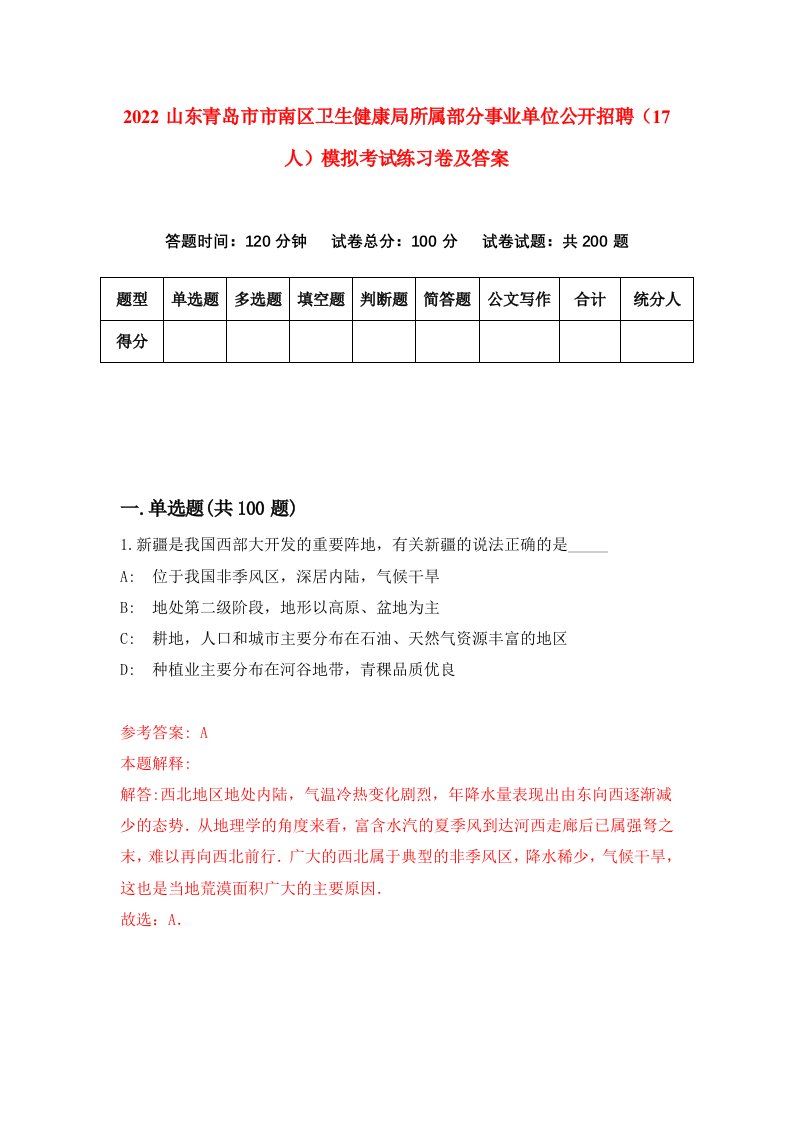 2022 山东青岛市市南区卫生健康局所属部分事业单位公开招聘（17人）模拟考试练习卷及答案

答题时间：120 分钟　试卷总分：100 分　试卷试题：共 200 题

| 题型 | 单选题 | 多选题 | 填空题 | 判断题 | 简答题 | 公文写作 | 合计 | 统分人 |
|---|---|---|---|---|---|---|---|---|
| 得分 | | | | | | | | |

一.单选题(共 100 题)

1.新疆是我国西部大开发的重要阵地，有关新疆的说法正确的是_____

A:　位于我国非季风区，深居内陆，气候干旱

B:　地处第二级阶段，地形以高原、盆地为主

C:　耕地，人口和城市主要分布在石油、天然气资源丰富的地区

D:　种植业主要分布在河谷地带，青稞品质优良

参考答案: A

本题解释:

解答:西北地区地处内陆，气温冷热变化剧烈，年降水量表现出由东向西逐渐减少的态势. 从地理学的角度来看，富含水汽的夏季风到达河西走廊后已属强弩之末，难以再向西北前行. 广大的西北属于典型的非季风区，降水稀少，气候干旱，这也是当地荒漠面积广大的主要原因.

故选：A.